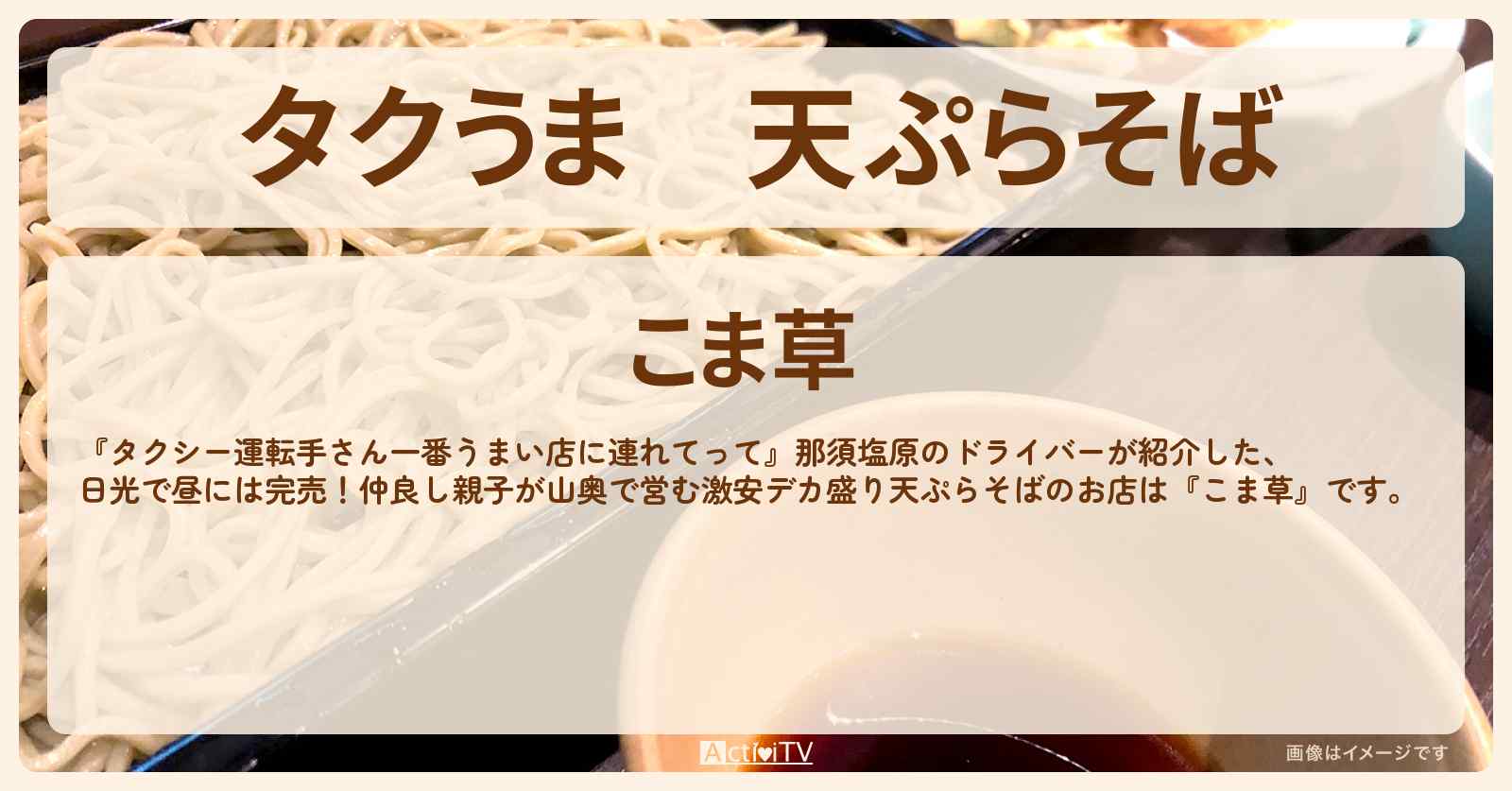 タクうま　天ぷらそば

こま草

『タクシー運転手さん一番うまい店に連れてって』那須塩原のドライバーが紹介した、日光で昼には完売！仲良し親子が山奥で営む激安デカ盛り天ぷらそばのお店は『こま草』です。

ActiviTV

画像はイメージです